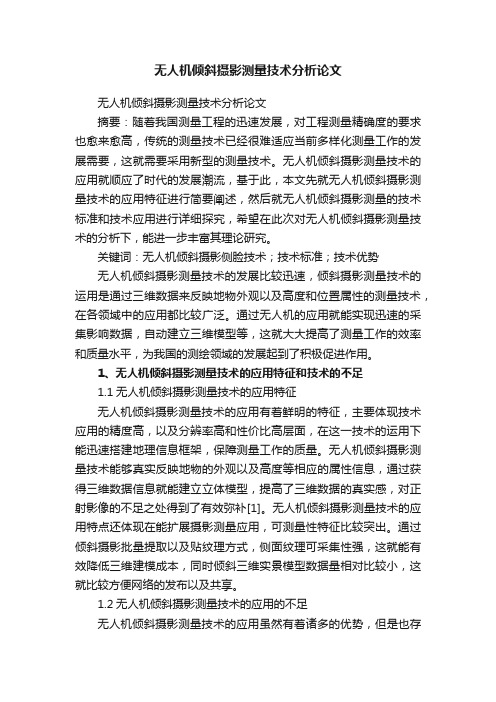 无人机倾斜摄影测量技术分析论文

无人机倾斜摄影测量技术分析论文

摘要：随着我国测量工程的迅速发展，对工程测量精确度的要求也愈来愈高，传统的测量技术已经很难适应当前多样化测量工作的发展需要，这就需要采用新型的测量技术。无人机倾斜摄影测量技术的应用就顺应了时代的发展潮流，基于此，本文先就无人机倾斜摄影测量技术的应用特征进行简要阐述，然后就无人机倾斜摄影测量的技术标准和技术应用进行详细探究，希望在此次对无人机倾斜摄影测量技术的分析下，能进一步丰富其理论研究。

关键词：无人机倾斜摄影侧脸技术；技术标准；技术优势

无人机倾斜摄影测量技术的发展比较迅速，倾斜摄影测量技术的运用是通过三维数据来反映地物外观以及高度和位置属性的测量技术，在各领域中的应用都比较广泛。通过无人机的应用就能实现迅速的采集影响数据，自动建立三维模型等，这就大大提高了测量工作的效率和质量水平，为我国的测绘领域的发展起到了积极促进作用。

1、无人机倾斜摄影测量技术的应用特征和技术的不足

1.1 无人机倾斜摄影测量技术的应用特征

无人机倾斜摄影测量技术的应用有着鲜明的特征，主要体现技术应用的精度高，以及分辨率高和性价比高层面，在这一技术的运用下能迅速搭建地理信息框架，保障测量工作的质量。无人机倾斜摄影测量技术能够真实反映地物的外观以及高度等相应的属性信息，通过获得三维数据信息就能建立立体模型，提高了三维数据的真实感，对正射影像的不足之处得到了有效弥补[1]。无人机倾斜摄影测量技术的应用特点还体现在能扩展摄影测量应用，可测量性特征比较突出。通过倾斜摄影批量提取以及贴纹理方式，侧面纹理可采集性强，这就能有效降低三维建模成本，同时倾斜三维实景模型数据量相对比较小，这就比较方便网络的发布以及共享。

1.2 无人机倾斜摄影测量技术的应用的不足

无人机倾斜摄影测量技术的应用虽然有着诸多的优势，但是也存